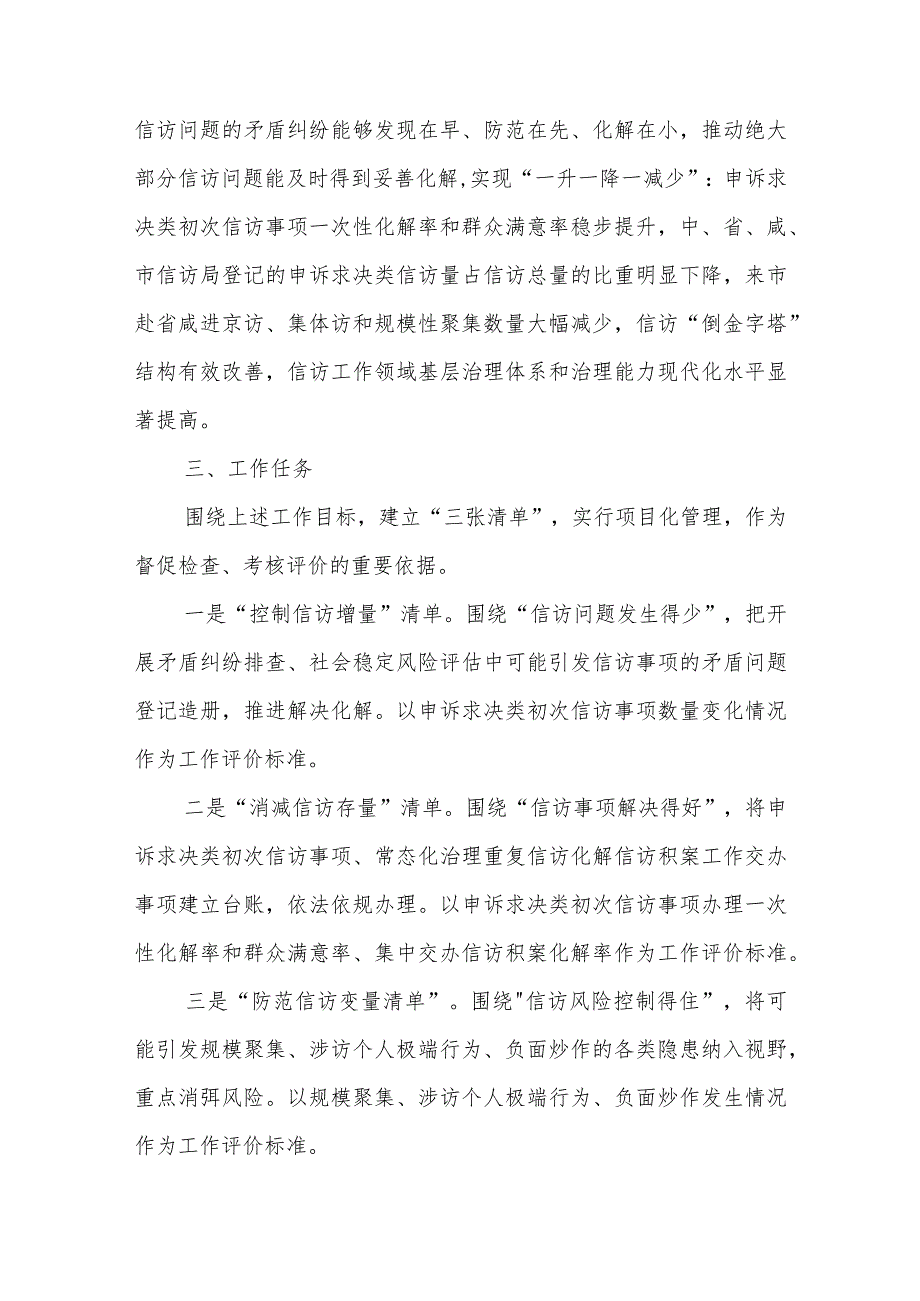 信访问题的矛盾纠纷能够发现在早、防范在先、化解在小，推动绝大部分信访问题能及时得到妥善化解,实现“一升一降一减少”：申诉求决类初次信访事项一次性化解率和群众满意率稳步提升，中、省、咸、市信访局登记的申诉求决类信访量占信访总量的比重明显下降，来市赴省咸进京访、集体访和规模性聚集数量大幅减少，信访“倒金字塔”结构有效改善，信访工作领域基层治理体系和治理能力现代化水平显著提高。

三、工作任务

围绕上述工作目标，建立“三张清单”，实行项目化管理，作为督促检查、考核评价的重要依据。

一是“控制信访增量”清单。围绕“信访问题发生得少”，把开展矛盾纠纷排查、社会稳定风险评估中可能引发信访事项的矛盾问题登记造册，推进解决化解。以申诉求决类初次信访事项数量变化情况作为工作评价标准。

二是“消减信访存量”清单。围绕“信访事项解决得好”，将申诉求决类初次信访事项、常态化治理重复信访化解信访积案工作交办事项建立台账，依法依规办理。以申诉求决类初次信访事项办理一次性化解率和群众满意率、集中交办信访积案化解率作为工作评价标准。

三是“防范信访变量清单”。围绕"信访风险控制得住”，将可能引发规模聚集、涉访个人极端行为、负面炒作的各类隐患纳入视野，重点消弭风险。以规模聚集、涉访个人极端行为、负面炒作发生情况作为工作评价标准。